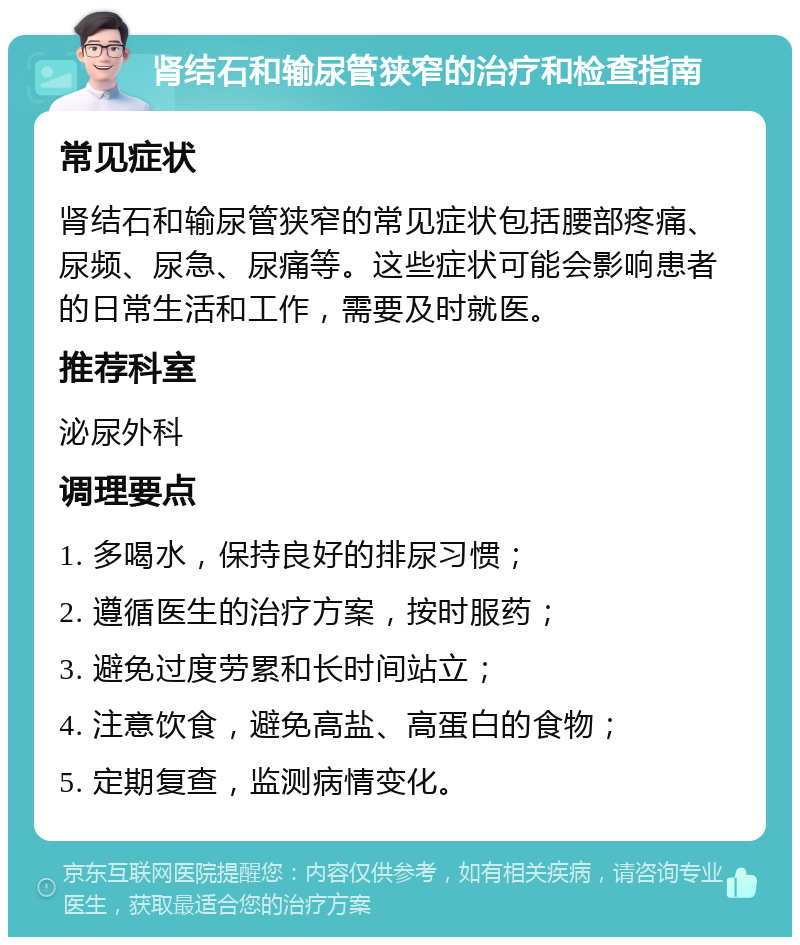 肾结石和输尿管狭窄的治疗和检查指南

常见症状

肾结石和输尿管狭窄的常见症状包括腰部疼痛、尿频、尿急、尿痛等。这些症状可能会影响患者的日常生活和工作，需要及时就医。

推荐科室

泌尿外科

调理要点

1. 多喝水，保持良好的排尿习惯；

2. 遵循医生的治疗方案，按时服药；

3. 避免过度劳累和长时间站立；

4. 注意饮食，避免高盐、高蛋白的食物；

5. 定期复查，监测病情变化。

京东互联网医院提醒您：内容仅供参考，如有相关疾病，请咨询专业医生，获取最适合您的治疗方案